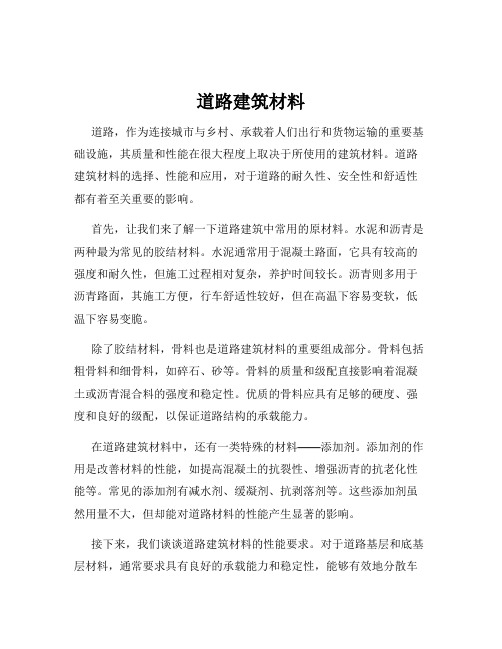 道路建筑材料

道路，作为连接城市与乡村、承载着人们出行和货物运输的重要基础设施，其质量和性能在很大程度上取决于所使用的建筑材料。道路建筑材料的选择、性能和应用，对于道路的耐久性、安全性和舒适性都有着至关重要的影响。

首先，让我们来了解一下道路建筑中常用的原材料。水泥和沥青是两种最为常见的胶结材料。水泥通常用于混凝土路面，它具有较高的强度和耐久性，但施工过程相对复杂，养护时间较长。沥青则多用于沥青路面，其施工方便，行车舒适性较好，但在高温下容易变软，低温下容易变脆。

除了胶结材料，骨料也是道路建筑材料的重要组成部分。骨料包括粗骨料和细骨料，如碎石、砂等。骨料的质量和级配直接影响着混凝土或沥青混合料的强度和稳定性。优质的骨料应具有足够的硬度、强度和良好的级配，以保证道路结构的承载能力。

在道路建筑材料中，还有一类特殊的材料——添加剂。添加剂的作用是改善材料的性能，如提高混凝土的抗裂性、增强沥青的抗老化性能等。常见的添加剂有减水剂、缓凝剂、抗剥落剂等。这些添加剂虽然用量不大，但却能对道路材料的性能产生显著的影响。

接下来，我们谈谈道路建筑材料的性能要求。对于道路基层和底基层材料，通常要求具有良好的承载能力和稳定性，能够有效地分散车